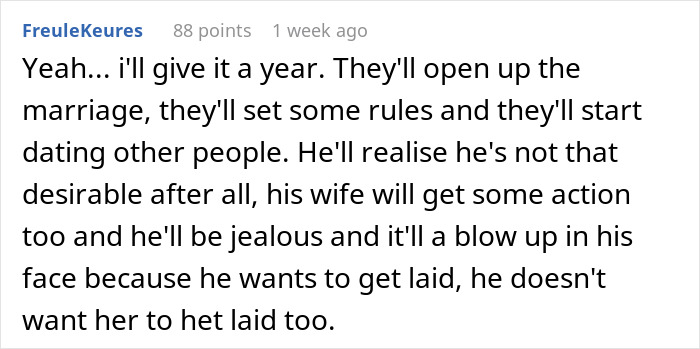 FreuleKeures 88 points 1 week ago

Yeah... i'll give it a year. They'll open up the marriage, they'll set some rules and they'll start dating other people. He'll realise he's not that desirable after all, his wife will get some action too and he'll be jealous and it'll a blow up in his face because he wants to get laid, he doesn't want her to het laid too.